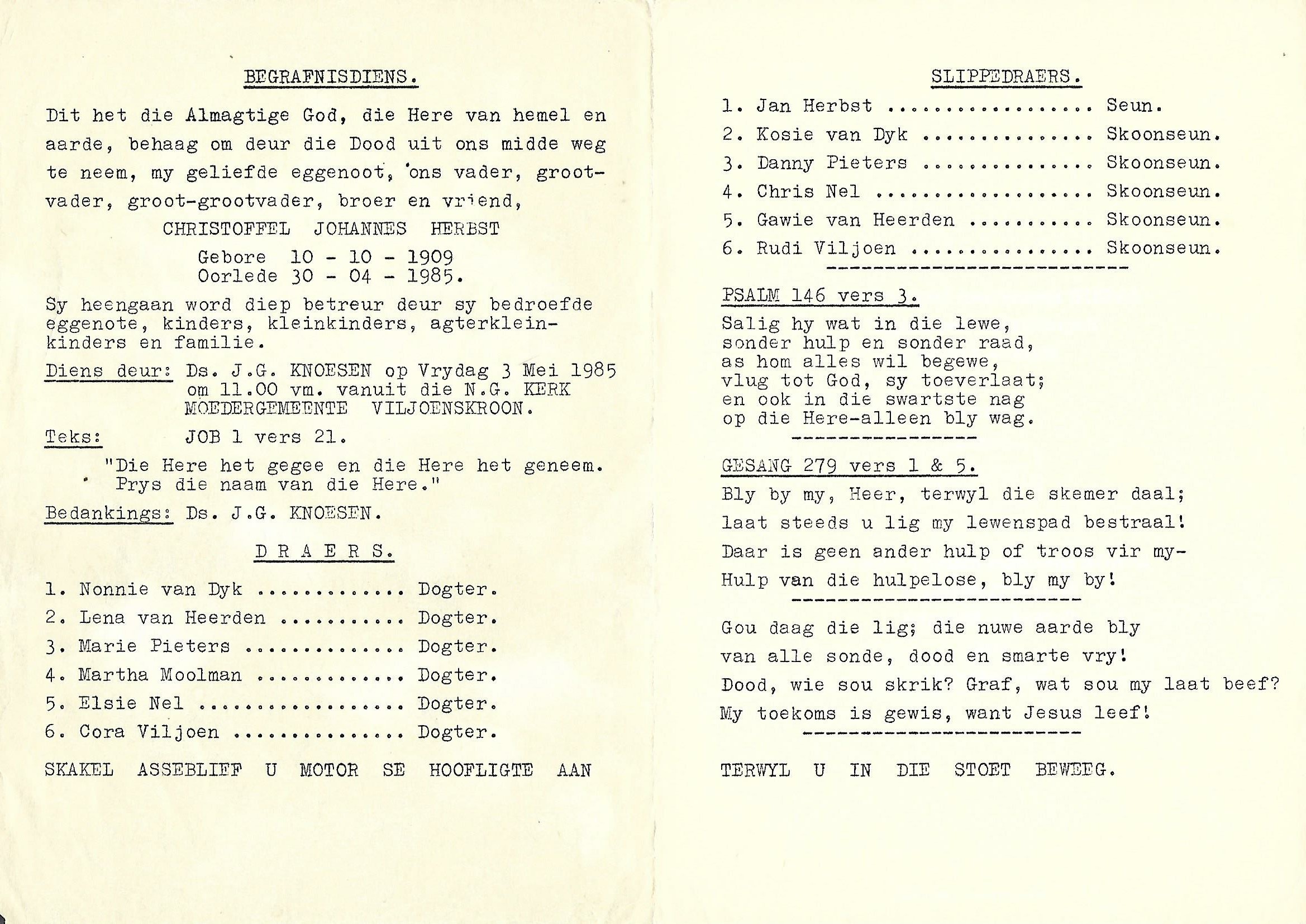 BEGRAFNISDIENS.

Dit het die Almagtige God, die Here van hemel en aarde, behaag om deur die Dood uit ons midde weg te neem, my geliefde eggenoot, ons vader, grootvader, groot-grootvader, broer en vriend,

CHRISTOFFEL JOHANNES HERBST

Gebore 10 - 10 - 1909
Oorlede 30 - 04 - 1985.

Sy heengaan word diep betreur deur sy bedroefde eggenote, kinders, kleinkinders, agterkleinkinders en familie.

Diens deur: Ds. J.G. KNOESEN op Vrydag 3 Mei 1985 om 11.00 vm. vanuit die N.G. KERK MOEDERGEMEENTE VILJOENSKROON.

Teks: JOB 1 vers 21.

"Die Here het gegee en die Here het geneem. Prys die naam van die Here."

Bedankings: Ds. J.G. KNOESEN.

D R A E R S.

1. Nonnie van Dyk ............. Dogter.
2. Lena van Heerden ........... Dogter.
3. Marie Pieters .............. Dogter.
4. Martha Moolman ............. Dogter.
5. Elsie Nel .................. Dogter.
6. Cora Viljoen ............... Dogter.

SKAKEL ASSEBLIEF U MOTOR SE HOOFLIGTE AAN

SLIPPEDRAERS.

1. Jan Herbst .................. Seun.
2. Kosie van Dyk ............... Skoonseun.
3. Danny Pieters ............... Skoonseun.
4. Chris Nel ................... Skoonseun.
5. Gawie van Heerden ........... Skoonseun.
6. Rudi Viljoen ................ Skoonseun.

PSALM 146 vers 3.

Salig hy wat in die lewe,
sonder hulp en sonder raad,
as hom alles wil begewe,
vlug tot God, sy toeverlaat;
en ook in die swartste nag
op die Here-alleen bly wag.

GESANG 279 vers 1 & 5.

Bly by my, Heer, terwyl die skemer daal;
laat steeds u lig my lewenspad bestraal!
Daar is geen ander hulp of troos vir my-
Hulp van die hulpelose, bly my by!

Gou daag die lig; die nuwe aarde bly
van alle sonde, dood en smarte vry!
Dood, wie sou skrik? Graf, wat sou my laat beef?
My toekoms is gewis, want Jesus leef!

TERWYL U IN DIE STOET BEWEEG.